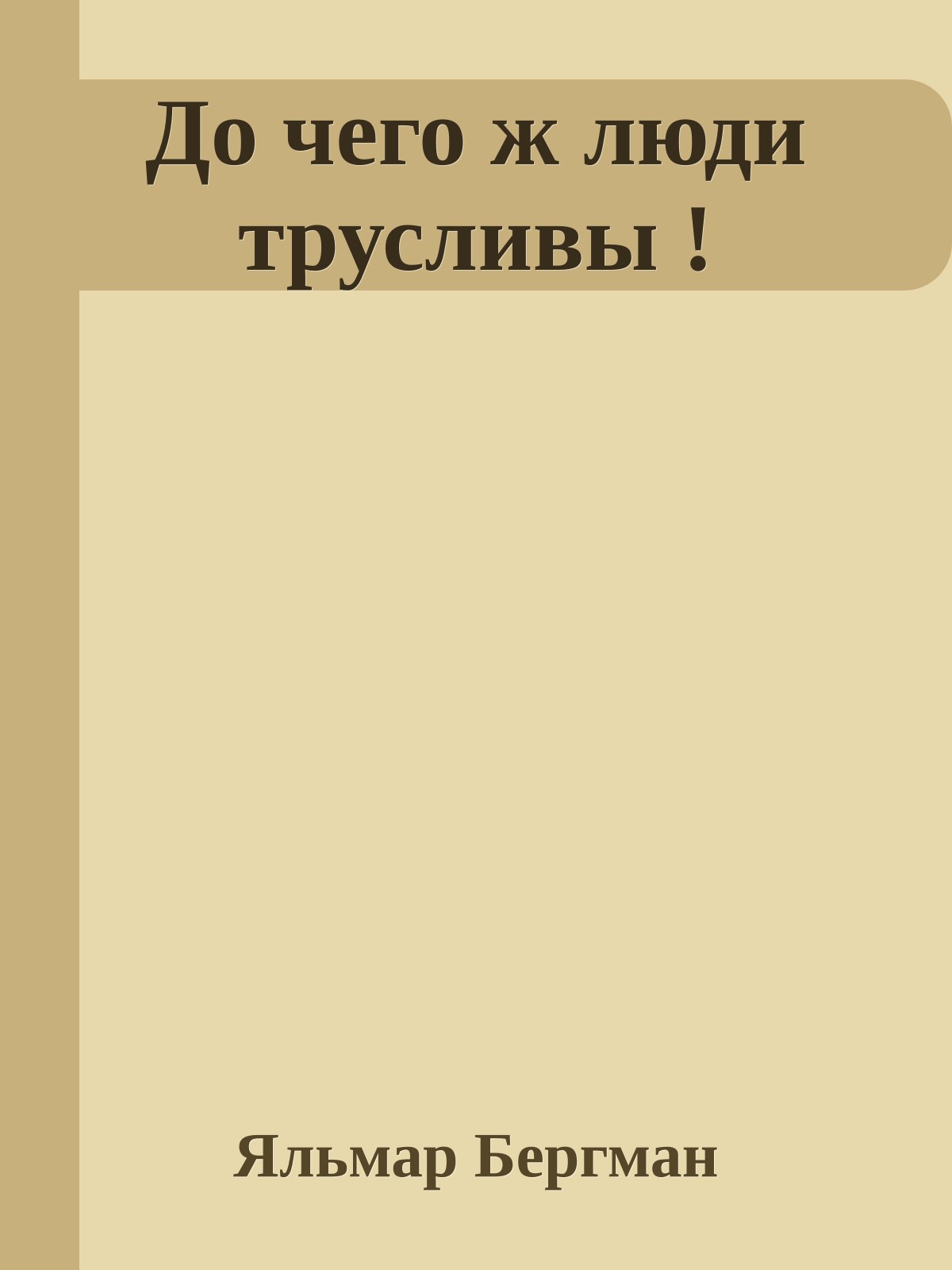 До чего ж люди трусливы !

Яльмар Бергман